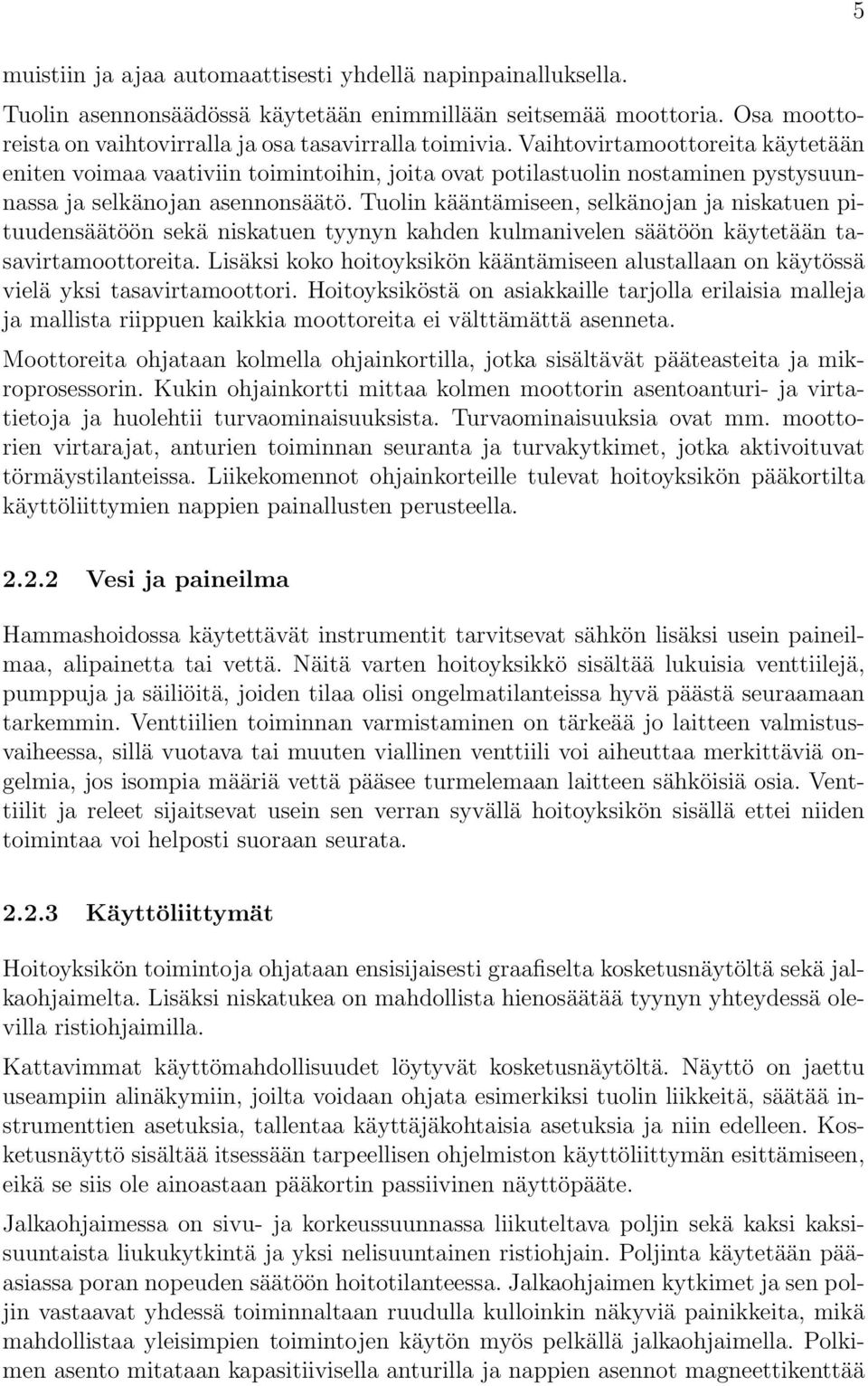 5

muistiin ja ajaa automaattisesti yhdellä napinpainalluksella.

Tuolin asennonsäädössä käytetään enimmillään seitsemää moottoria. Osa moottoreista on vaihtovirralla ja osa tasavirralla toimivia. Vaihtovirtamoottoreita käytetään eniten voimaa vaativiin toimintoihin, joita ovat potilastuolin nostaminen pystysuunnassa ja selkänojan asennonsäätö. Tuolin kääntämiseen, selkänojan ja niskatuen pituudensäätöön sekä niskatuen tyynyn kahden kulmanivelen säätöön käytetään tasavirtamoottoreita. Lisäksi koko hoitoyksikön kääntämiseen alustallaan on käytössä vielä yksi tasavirtamoottori. Hoitoyksiköstä on asiakkaille tarjolla erilaisia malleja ja mallista riippuen kaikkia moottoreita ei välttämättä asenneta.

Moottoreita ohjataan kolmella ohjainkortilla, jotka sisältävät pääteasteita ja mikroprosessorin. Kukin ohjainkortti mittaa kolmen moottorin asentoanturi- ja virtatietoja ja huolehtii turvaominaisuuksista. Turvaominaisuuksia ovat mm. moottorien virtarajat, anturien toiminnan seuranta ja turvakytkimet, jotka aktivoituvat törmäystilanteissa. Liikekomennot ohjainkorteille tulevat hoitoyksikön pääkortilta käyttöliittymien nappien painallusten perusteella.

2.2.2 Vesi ja paineilma

Hammashoidossa käytettävät instrumentit tarvitsevat sähkön lisäksi usein paineilmaa, alipainetta tai vettä. Näitä varten hoitoyksikkö sisältää lukuisia venttiilejä, pumppuja ja säiliöitä, joiden tilaa olisi ongelmatilanteissa hyvä päästä seuraamaan tarkemmin. Venttiilien toiminnan varmistaminen on tärkeää jo laitteen valmistusvaiheessa, sillä vuotava tai muuten viallinen venttiili voi aiheuttaa merkittäviä ongelmia, jos isompia määriä vettä pääsee turmelemaan laitteen sähköisiä osia. Venttiilit ja releet sijaitsevat usein sen verran syvällä hoitoyksikön sisällä ettei niiden toimintaa voi helposti suoraan seurata.

2.2.3 Käyttöliittymät

Hoitoyksikön toimintoja ohjataan ensisijaisesti graafiselta kosketusnäytöltä sekä jalkaohjaimelta. Lisäksi niskatukea on mahdollista hienosäätää tyynyn yhteydessä olevilla ristiohjaimilla.

Kattavimmat käyttömahdollisuudet löytyvät kosketusnäytöltä. Näyttö on jaettu useampiin alinäkymiin, joilta voidaan ohjata esimerkiksi tuolin liikkeitä, säätää instrumenttien asetuksia, tallentaa käyttäjäkohtaisia asetuksia ja niin edelleen. Kosketusnäyttö sisältää itsessään tarpeellisen ohjelmiston käyttöliittymän esittämiseen, eikä se siis ole ainoastaan pääkortin passiivinen näyttöpääte.

Jalkaohjaimessa on sivu- ja korkeussuunnassa liikuteltava poljin sekä kaksi kaksisuuntaista liukukytkintä ja yksi nelisuuntainen ristiohjain. Poljinta käytetään pääasiassa poran nopeuden säätöön hoitotilanteessa. Jalkaohjaimen kytkimet ja sen poljin vastaavat yhdessä toiminnaltaan ruudulla kulloinkin näkyviä painikkeita, mikä mahdollistaa yleisimpien toimintojen käytön myös pelkällä jalkaohjaimella. Polkimen asento mitataan kapasitiivisella anturilla ja nappien asennot magneettikenttää